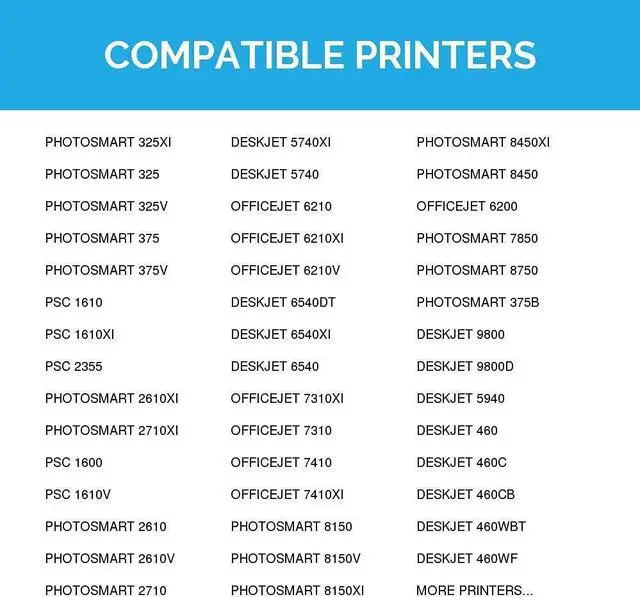 COMPATIBLE PRINTERS

PHOTOSMART 325XI
PHOTOSMART 325
PHOTOSMART 325V
PHOTOSMART 375
PHOTOSMART 375V
PSC 1610
PSC 1610XI
PSC 2355
PHOTOSMART 2610XI
PHOTOSMART 2710XI
PSC 1600
PSC 1610V
PHOTOSMART 2610
PHOTOSMART 2610V
PHOTOSMART 2710

DESKJET 5740XI
DESKJET 5740
OFFICEJET 6210
OFFICEJET 6210XI
OFFICEJET 6210V
DESKJET 6540DT
DESKJET 6540XI
DESKJET 6540
OFFICEJET 7310XI
OFFICEJET 7310
OFFICEJET 7410
OFFICEJET 7410XI
PHOTOSMART 8150
PHOTOSMART 8150V
PHOTOSMART 8150XI

PHOTOSMART 8450XI
PHOTOSMART 8450
OFFICEJET 6200
PHOTOSMART 7850
PHOTOSMART 8750
PHOTOSMART 375B
DESKJET 9800
DESKJET 9800D
DESKJET 5940
DESKJET 460
DESKJET 460C
DESKJET 460CB
DESKJET 460WBT
DESKJET 460WF
MORE PRINTERS...